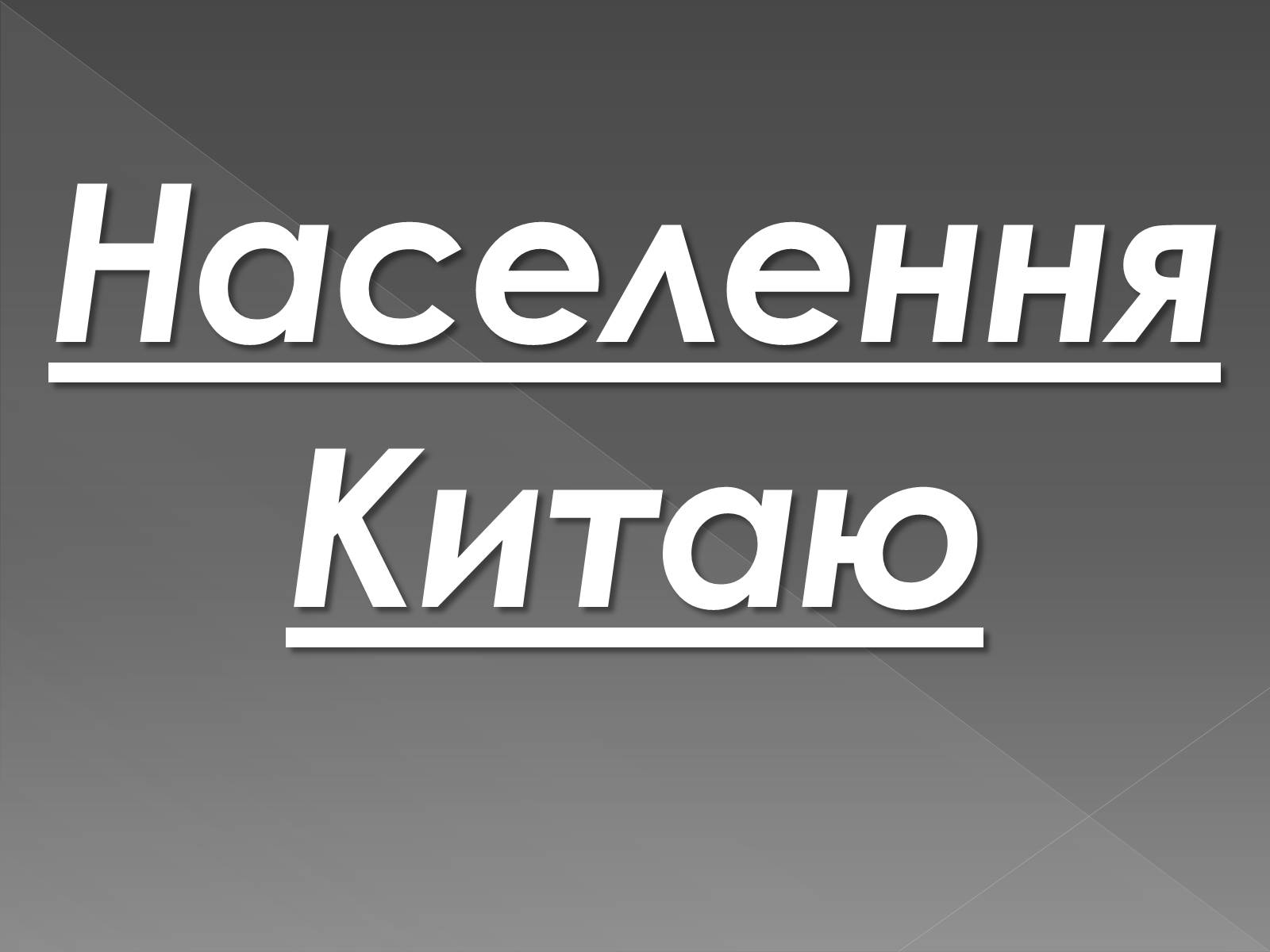 Населення Китаю